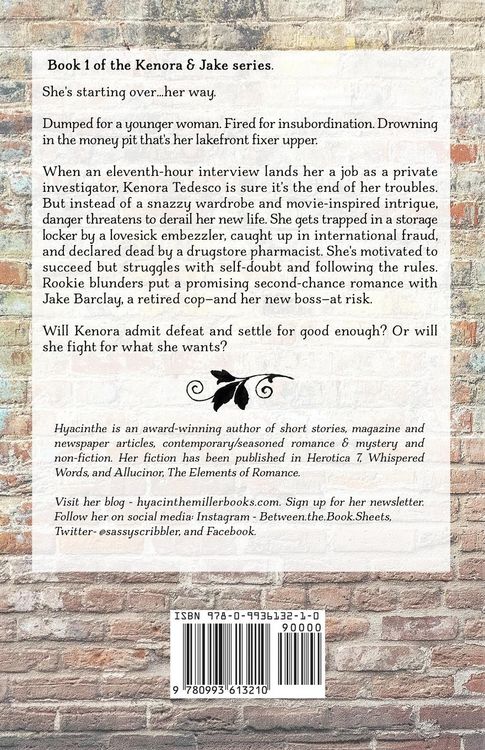 Book 1 of the Kenora & Jake series.

She's starting over...her way.

Dumped for a younger woman. Fired for insubordination. Drowning in the money pit that's her lakefront fixer upper.

When an eleventh-hour interview lands her a job as a private investigator, Kenora Tedesco is sure it's the end of her troubles. But instead of a snazzy wardrobe and movie-inspired intrigue, danger threatens to derail her new life. She gets trapped in a storage locker by a lovesick embezzler, caught up in international fraud, and declared dead by a drugstore pharmacist. She's motivated to succeed but struggles with self-doubt and following the rules. Rookie blunders put a promising second-chance romance with Jake Barclay, a retired cop–and her new boss–at risk.

Will Kenora admit defeat and settle for good enough? Or will she fight for what she wants?

Hyacinthe is an award-winning author of short stories, magazine and newspaper articles, contemporary/seasoned romance & mystery and non-fiction. Her fiction has been published in Herotica 7, Whispered Words, and Allucinor, The Elements of Romance.

Visit her blog - hyacinthemillerbooks.com. Sign up for her newsletter. Follow her on social media: Instagram - Between.the.Book.Sheets, Twitter- @sassyscribbler, and Facebook.

ISBN 978-0-9936132-1-0

90000

9 780993 613210